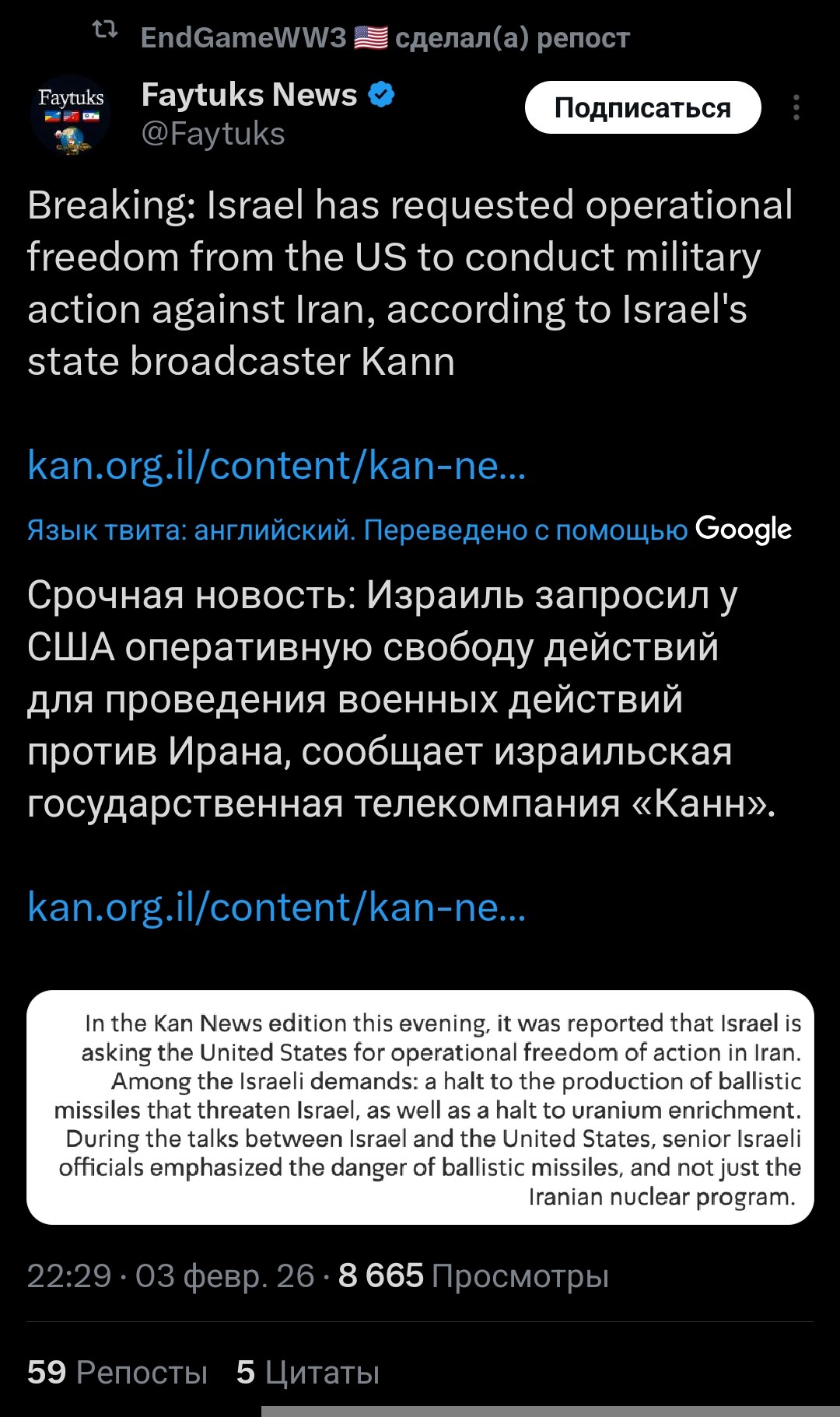 EndGameWW3 🇺🇸 сделал(а) репост

Faytuks

Faytuks News
@Faytuks

Подписаться

Breaking: Israel has requested operational freedom from the US to conduct military action against Iran, according to Israel's state broadcaster Kann

kan.org.il/content/kan-ne...

Язык твита: английский. Переведено с помощью Google

Срочная новость: Израиль запросил у США оперативную свободу действий для проведения военных действий против Ирана, сообщает израильская государственная телекомпания «Канн».

kan.org.il/content/kan-ne...

In the Kan News edition this evening, it was reported that Israel is asking the United States for operational freedom of action in Iran. Among the Israeli demands: a halt to the production of ballistic missiles that threaten Israel, as well as a halt to uranium enrichment. During the talks between Israel and the United States, senior Israeli officials emphasized the danger of ballistic missiles, and not just the Iranian nuclear program.

22:29 · 03 февр. 26 · 8 665 Просмотры

59 Репосты 5 Цитаты